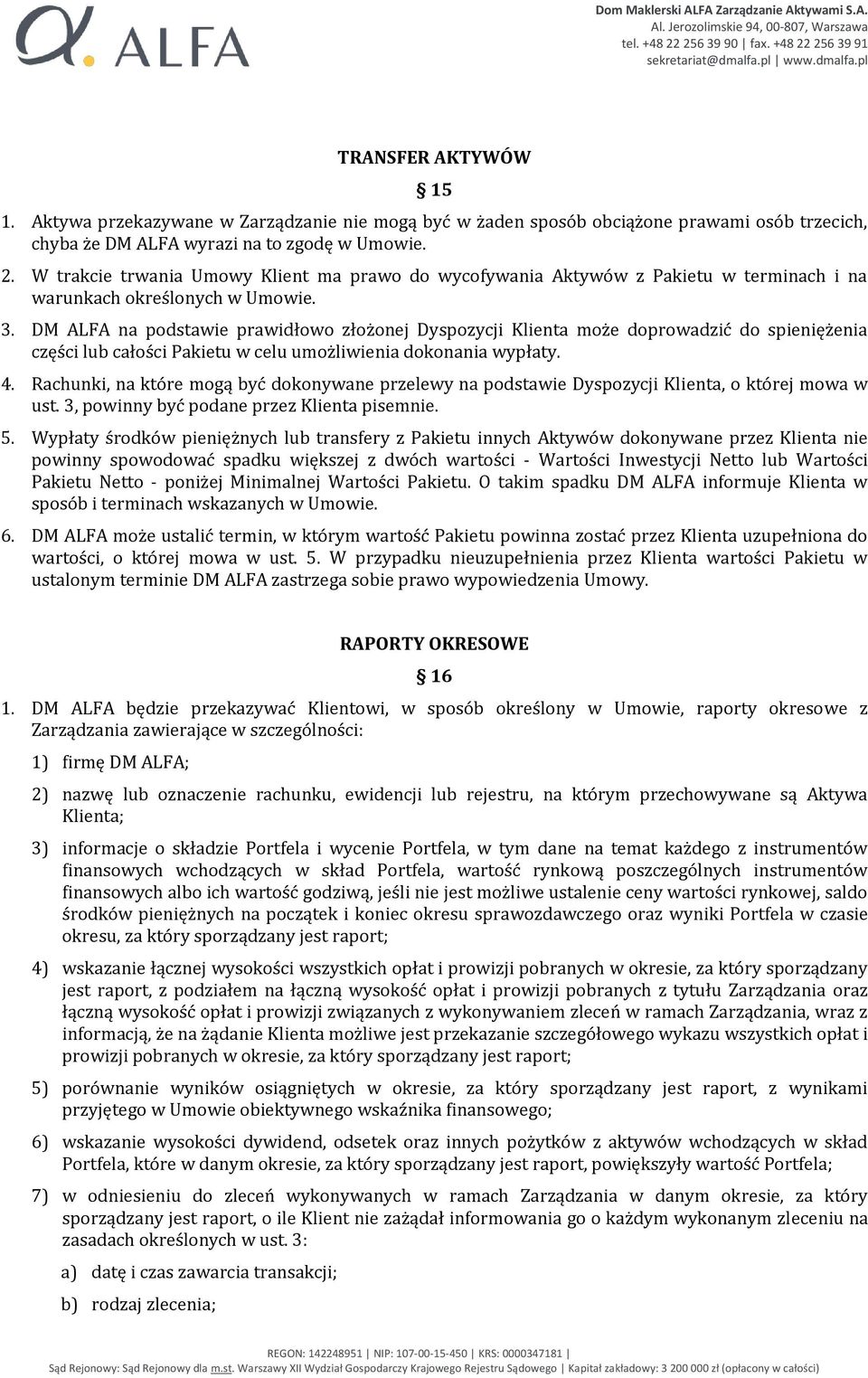 ALFA

Dom Maklerski ALFA Zarządzanie Aktywami S.A.
Al. Jerozolimskie 94, 00-807, Warszawa
tel. +48 22 256 39 90 | fax. +48 22 256 39 91
sekretariat@dmalfa.pl | www.dmalfa.pl

TRANSFER AKTYWÓW

§ 15

1. Aktywa przekazywane w Zarządzanie nie mogą być w żaden sposób obciążone prawami osób trzecich, chyba że DM ALFA wyrazi na to zgodę w Umowie.

2. W trakcie trwania Umowy Klient ma prawo do wycofywania Aktywów z Pakietu w terminach i na warunkach określonych w Umowie.

3. DM ALFA na podstawie prawidłowo złożonej Dyspozycji Klienta może doprowadzić do spieniężenia części lub całości Pakietu w celu umożliwienia dokonania wypłaty.

4. Rachunki, na które mogą być dokonywane przelewy na podstawie Dyspozycji Klienta, o której mowa w ust. 3, powinny być podane przez Klienta pisemnie.

5. Wypłaty środków pieniężnych lub transfery z Pakietu innych Aktywów dokonywane przez Klienta nie powinny spowodować spadku większej z dwóch wartości - Wartości Inwestycji Netto lub Wartości Pakietu Netto - poniżej Minimalnej Wartości Pakietu. O takim spadku DM ALFA informuje Klienta w sposób i terminach wskazanych w Umowie.

6. DM ALFA może ustalić termin, w którym wartość Pakietu powinna zostać przez Klienta uzupełniona do wartości, o której mowa w ust. 5. W przypadku nieuzupełnienia przez Klienta wartości Pakietu w ustalonym terminie DM ALFA zastrzega sobie prawo wypowiedzenia Umowy.

RAPORTY OKRESOWE

§ 16

1. DM ALFA będzie przekazywać Klientowi, w sposób określony w Umowie, raporty okresowe z Zarządzania zawierające w szczególności:

1) firmę DM ALFA;

2) nazwę lub oznaczenie rachunku, ewidencji lub rejestru, na którym przechowywane są Aktywa Klienta;

3) informacje o składzie Portfela i wycenie Portfela, w tym dane na temat każdego z instrumentów finansowych wchodzących w skład Portfela, wartość rynkową poszczególnych instrumentów finansowych albo ich wartość godziwą, jeśli nie jest możliwe ustalenie ceny wartości rynkowej, saldo środków pieniężnych na początek i koniec okresu sprawozdawczego oraz wyniki Portfela w czasie okresu, za który sporządzany jest raport;

4) wskazanie łącznej wysokości wszystkich opłat i prowizji pobranych w okresie, za który sporządzany jest raport, z podziałem na łączną wysokość opłat i prowizji pobranych z tytułu Zarządzania oraz łączną wysokość opłat i prowizji związanych z wykonywaniem zleceń w ramach Zarządzania, wraz z informacją, że na żądanie Klienta możliwe jest przekazanie szczegółowego wykazu wszystkich opłat i prowizji pobranych w okresie, za który sporządzany jest raport;

5) porównanie wyników osiągniętych w okresie, za który sporządzany jest raport, z wynikami przyjętego w Umowie obiektywnego wskaźnika finansowego;

6) wskazanie wysokości dywidend, odsetek oraz innych pożytków z aktywów wchodzących w skład Portfela, które w danym okresie, za który sporządzany jest raport, powiększyły wartość Portfela;

7) w odniesieniu do zleceń wykonywanych w ramach Zarządzania w danym okresie, za który sporządzany jest raport, o ile Klient nie zażądał informowania go o każdym wykonanym zleceniu na zasadach określonych w ust. 3:

a) datę i czas zawarcia transakcji;

b) rodzaj zlecenia;

REGON: 142248951 | NIP: 107-00-15-450 | KRS: 0000347181 |
Sąd Rejonowy: Sąd Rejonowy dla m.st. Warszawy XII Wydział Gospodarczy Krajowego Rejestru Sądowego | Kapitał zakładowy: 3 200 000 zł (opłacony w całości)